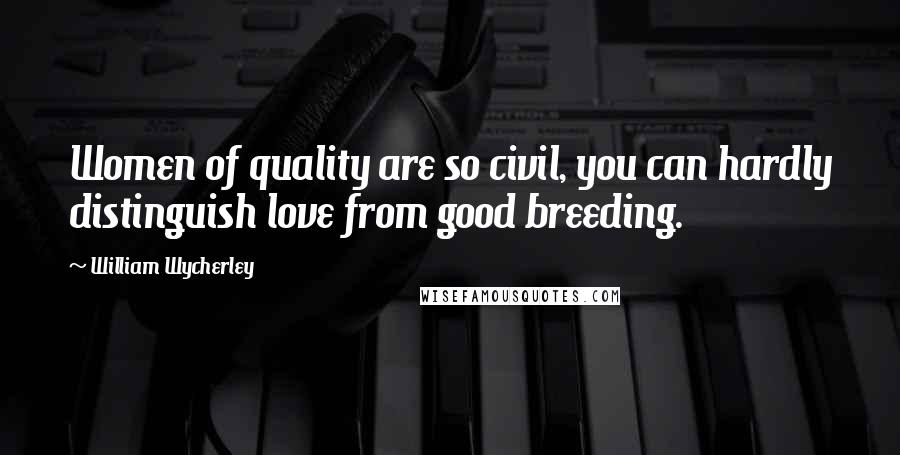 Women of quality are so civil, you can hardly distinguish love from good breeding.

~ William Wycherley

WISEFAMOUSQUOTES.COM